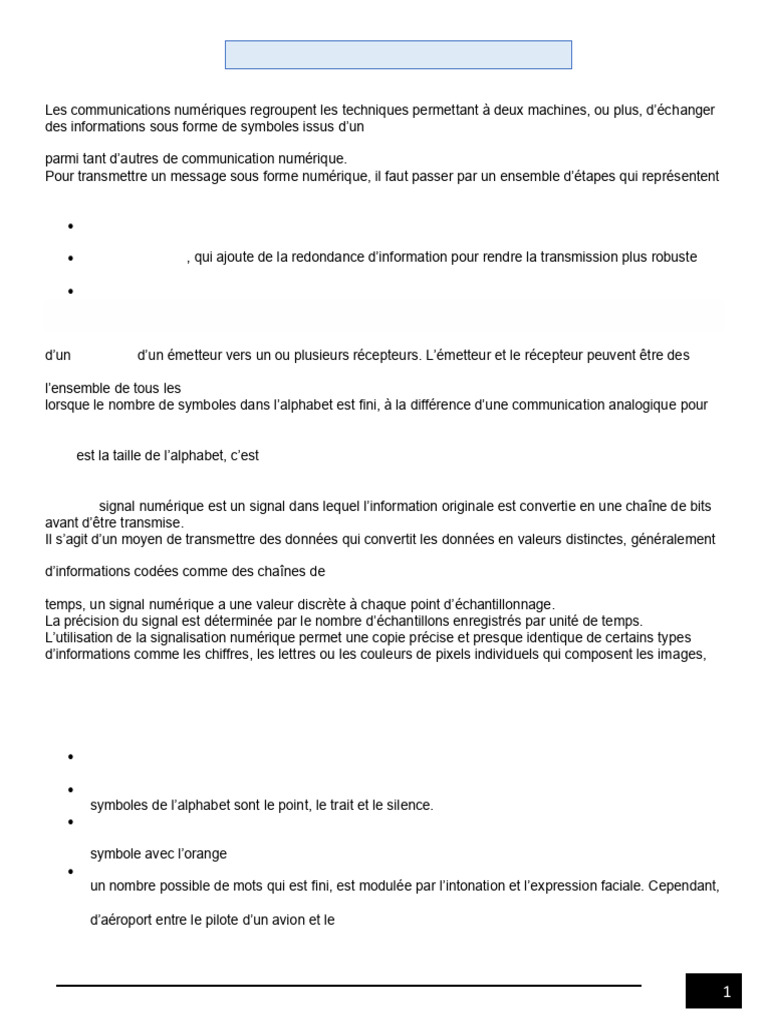 Les communications numériques regroupent les techniques permettant à deux machines, ou plus, d'échanger des informations sous forme de symboles issus d'un

parmi tant d'autres de communication numérique.
Pour transmettre un message sous forme numérique, il faut passer par un ensemble d'étapes qui représentent

•

• , qui ajoute de la redondance d'information pour rendre la transmission plus robuste

•

d'un d'un émetteur vers un ou plusieurs récepteurs. L'émetteur et le récepteur peuvent être des

l'ensemble de tous les
lorsque le nombre de symboles dans l'alphabet est fini, à la différence d'une communication analogique pour

est la taille de l'alphabet, c'est

signal numérique est un signal dans lequel l'information originale est convertie en une chaîne de bits avant d'être transmise.
Il s'agit d'un moyen de transmettre des données qui convertit les données en valeurs distinctes, généralement

d'informations codées comme des chaînes de

temps, un signal numérique a une valeur discrète à chaque point d'échantillonnage.
La précision du signal est déterminée par le nombre d'échantillons enregistrés par unité de temps.
L'utilisation de la signalisation numérique permet une copie précise et presque identique de certains types d'informations comme les chiffres, les lettres ou les couleurs de pixels individuels qui composent les images,

•

•
symboles de l'alphabet sont le point, le trait et le silence.
•
symbole avec l'orange
•
un nombre possible de mots qui est fini, est modulée par l'intonation et l'expression faciale. Cependant,

d'aéroport entre le pilote d'un avion et le

1